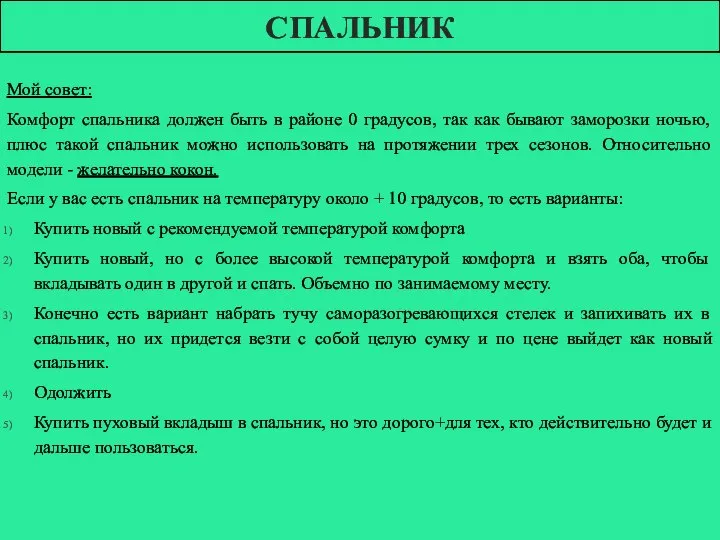 СПАЛЬНИК

Мой совет:

Комфорт спальника должен быть в районе 0 градусов, так как бывают заморозки ночью, плюс такой спальник можно использовать на протяжении трех сезонов. Относительно модели - желательно кокон.

Если у вас есть спальник на температуру около + 10 градусов, то есть варианты:

1) Купить новый с рекомендуемой температурой комфорта

2) Купить новый, но с более высокой температурой комфорта и взять оба, чтобы вкладывать один в другой и спать. Объемно по занимаемому месту.

3) Конечно есть вариант набрать тучу саморазогревающихся стелек и запихивать их в спальник, но их придется везти с собой целую сумку и по цене выйдет как новый спальник.

4) Одолжить

5) Купить пуховый вкладыш в спальник, но это дорого+для тех, кто действительно будет и дальше пользоваться.